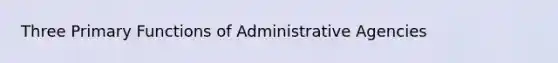 Three Primary Functions of Administrative Agencies